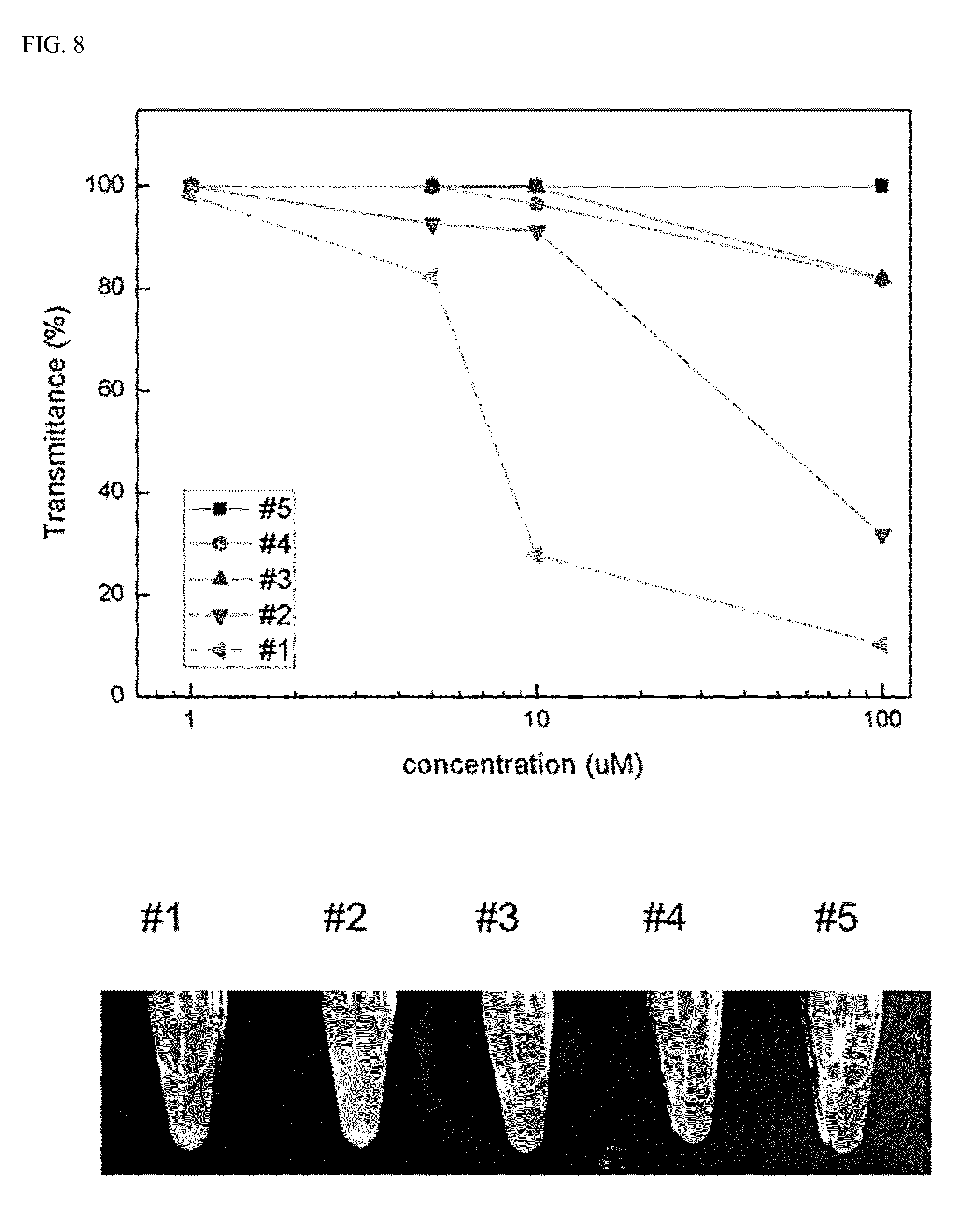 FIG. 8

Transmittance (%)

100
80
60
40
20
0

#5
#4
#3
#2
#1

1
10
100

concentration (uM)

#1 #2 #3 #4 #5